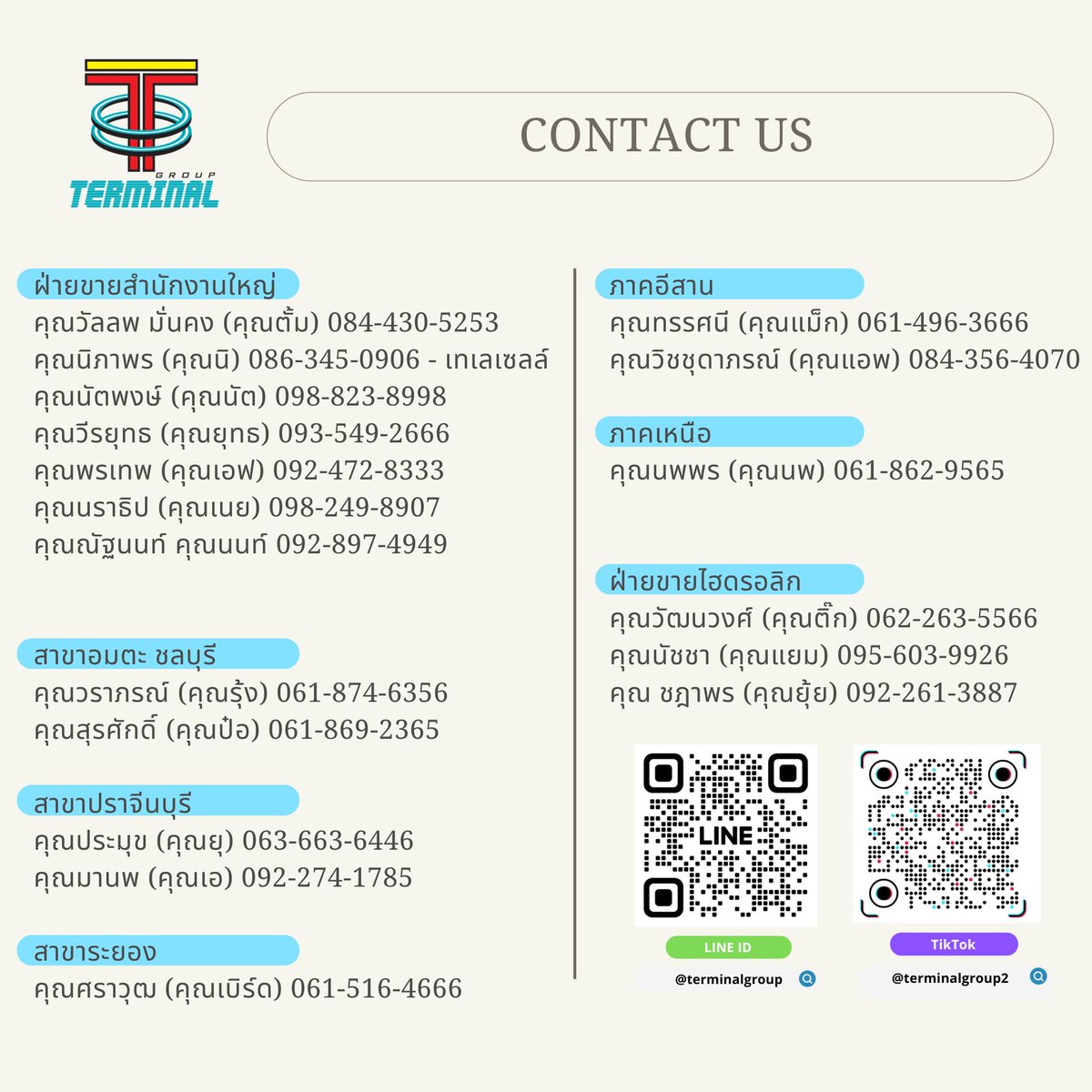 GROUP
TERMINAL

CONTACT US

ฝ่ายขายสำนักงานใหญ่
คุณวัลลพ มั่นคง (คุณตั้ม) 084-430-5253
คุณนิภาพร (คุณนิ) 086-345-0906 - เทเลเซลล์
คุณนัตพงษ์ (คุณนัต) 098-823-8998
คุณวีรยุทธ (คุณยุทธ) 093-549-2666
คุณพรเทพ (คุณเอฟ) 092-472-8333
คุณนราธิป (คุณเนย) 098-249-8907
คุณณัฐนนท์ คุณนนท์ 092-897-4949

สาขาอมตะ ชลบุรี
คุณวราภรณ์ (คุณรุ้ง) 061-874-6356
คุณสุรศักดิ์ (คุณป๋อ) 061-869-2365

สาขาปราจีนบุรี
คุณประมุข (คุณยุ) 063-663-6446
คุณมานพ (คุณเอ) 092-274-1785

สาขาระยอง
คุณศราวุฒ (คุณเบิร์ด) 061-516-4666

ภาคอีสาน
คุณทรรศนี (คุณแม็ก) 061-496-3666
คุณวิชชุดาภรณ์ (คุณแอพ) 084-356-4070

ภาคเหนือ
คุณนพพร (คุณนพ) 061-862-9565

ฝ่ายขายไฮดรอลิก
คุณวัฒนวงศ์ (คุณติ๊ก) 062-263-5566
คุณนัชชา (คุณแยม) 095-603-9926
คุณ ชฎาพร (คุณยุ้ย) 092-261-3887

LINE
LINE ID
@terminalgroup

TikTok
@terminalgroup2